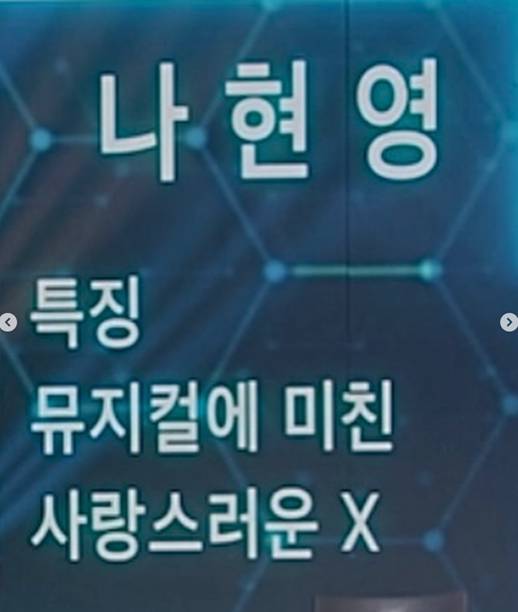 나 현 영

특징
뮤지컬에 미친
사랑스러운 X